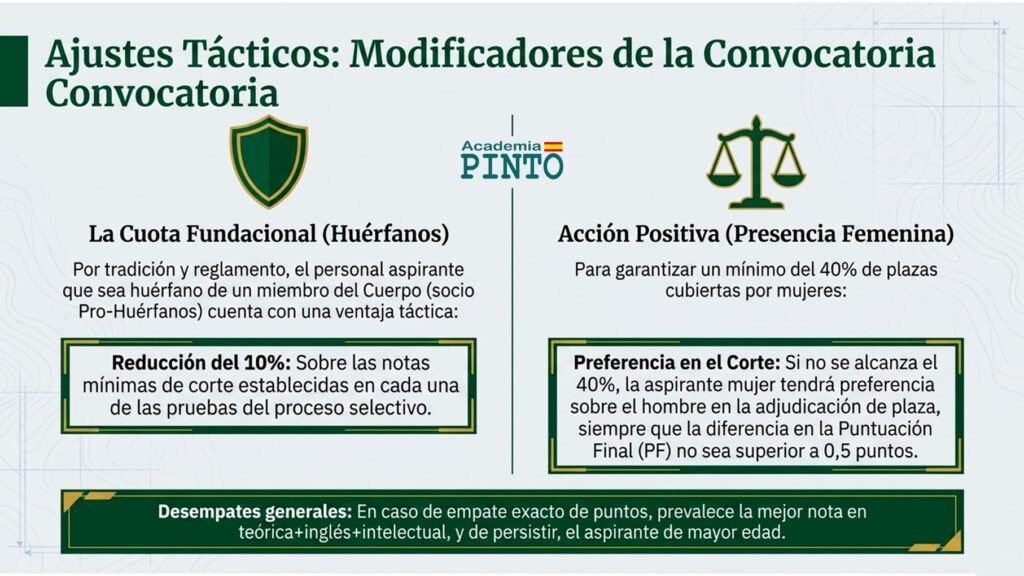 Ajustes Tácticos: Modificadores de la Convocatoria Convocatoria

Academia
PINTO

La Cuota Fundacional (Huérfanos)

Por tradición y reglamento, el personal aspirante que sea huérfano de un miembro del Cuerpo (socio Pro-Huérfanos) cuenta con una ventaja táctica:

Reducción del 10%: Sobre las notas mínimas de corte establecidas en cada una de las pruebas del proceso selectivo.

Acción Positiva (Presencia Femenina)

Para garantizar un mínimo del 40% de plazas cubiertas por mujeres:

Preferencia en el Corte: Si no se alcanza el 40%, la aspirante mujer tendrá preferencia sobre el hombre en la adjudicación de plaza, siempre que la diferencia en la Puntuación Final (PF) no sea superior a 0,5 puntos.

Desempates generales: En caso de empate exacto de puntos, prevalece la mejor nota en teórica+inglés+intelectual, y de persistir, el aspirante de mayor edad.